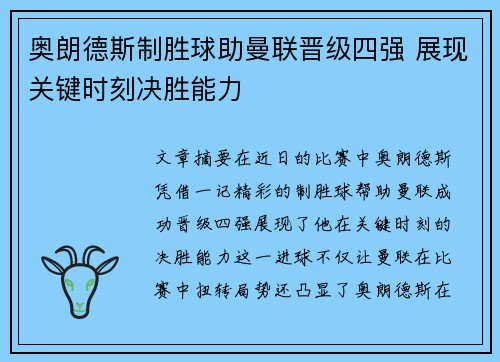 奥朗德斯制胜球助曼联晋级四强 展现关键时刻决胜能力

文章摘要在近日的比赛中奥朗德斯凭借一记精彩的制胜球帮助曼联成功晋级四强展现了他在关键时刻的决胜能力这一进球不仅让曼联在比赛中扭转局势还凸显了奥朗德斯在